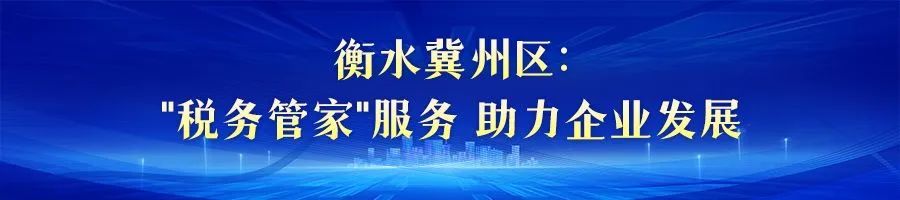 衡水冀州区:
"税务管家"服务 助力企业发展